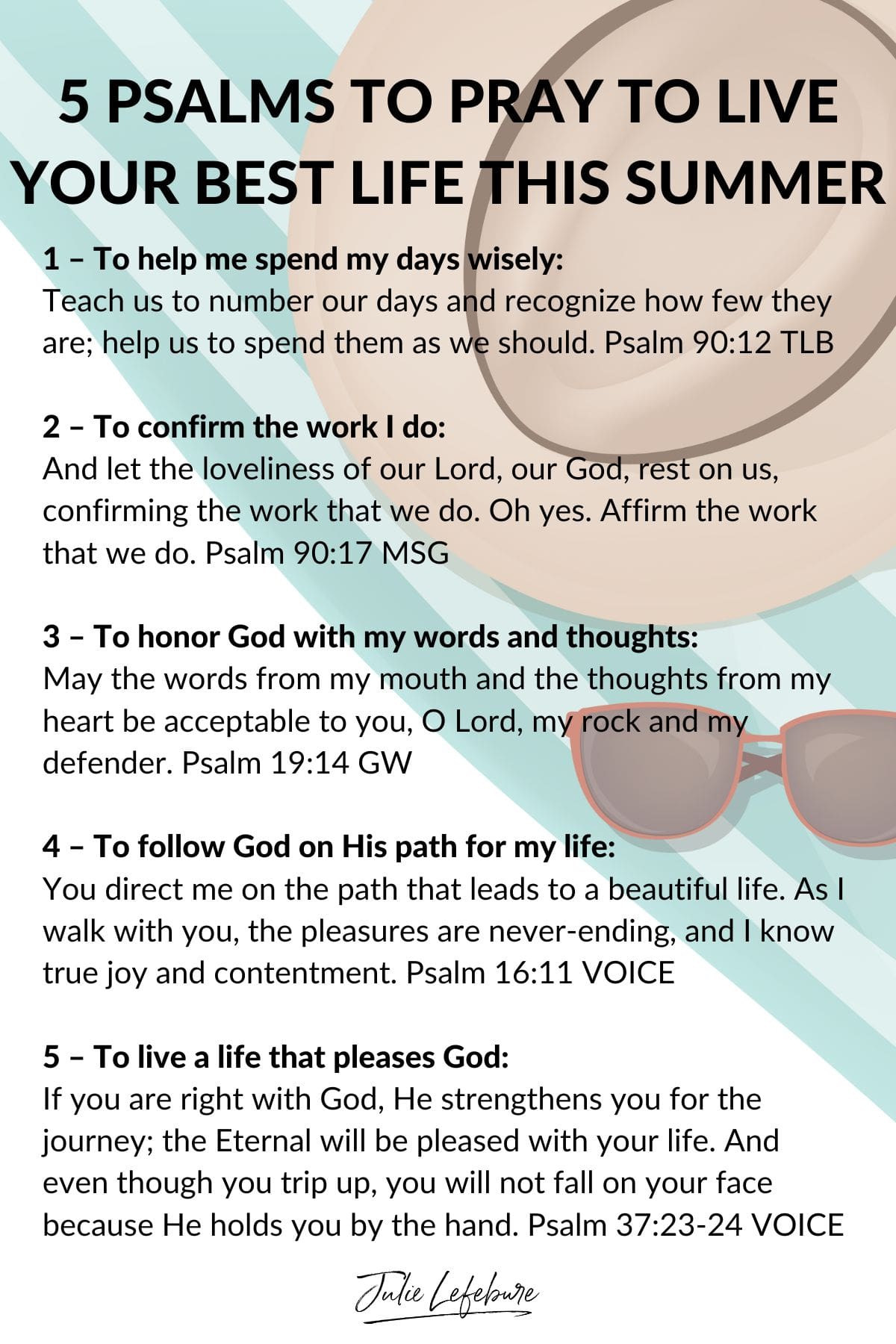 5 PSALMS TO PRAY TO LIVE YOUR BEST LIFE THIS SUMMER

1 – To help me spend my days wisely:
Teach us to number our days and recognize how few they are; help us to spend them as we should. Psalm 90:12 TLB

2 – To confirm the work I do:
And let the loveliness of our Lord, our God, rest on us, confirming the work that we do. Oh yes. Affirm the work that we do. Psalm 90:17 MSG

3 – To honor God with my words and thoughts:
May the words from my mouth and the thoughts from my heart be acceptable to you, O Lord, my rock and my defender. Psalm 19:14 GW

4 – To follow God on His path for my life:
You direct me on the path that leads to a beautiful life. As I walk with you, the pleasures are never-ending, and I know true joy and contentment. Psalm 16:11 VOICE

5 – To live a life that pleases God:
If you are right with God, He strengthens you for the journey; the Eternal will be pleased with your life. And even though you trip up, you will not fall on your face because He holds you by the hand. Psalm 37:23-24 VOICE

Julie Lefebure